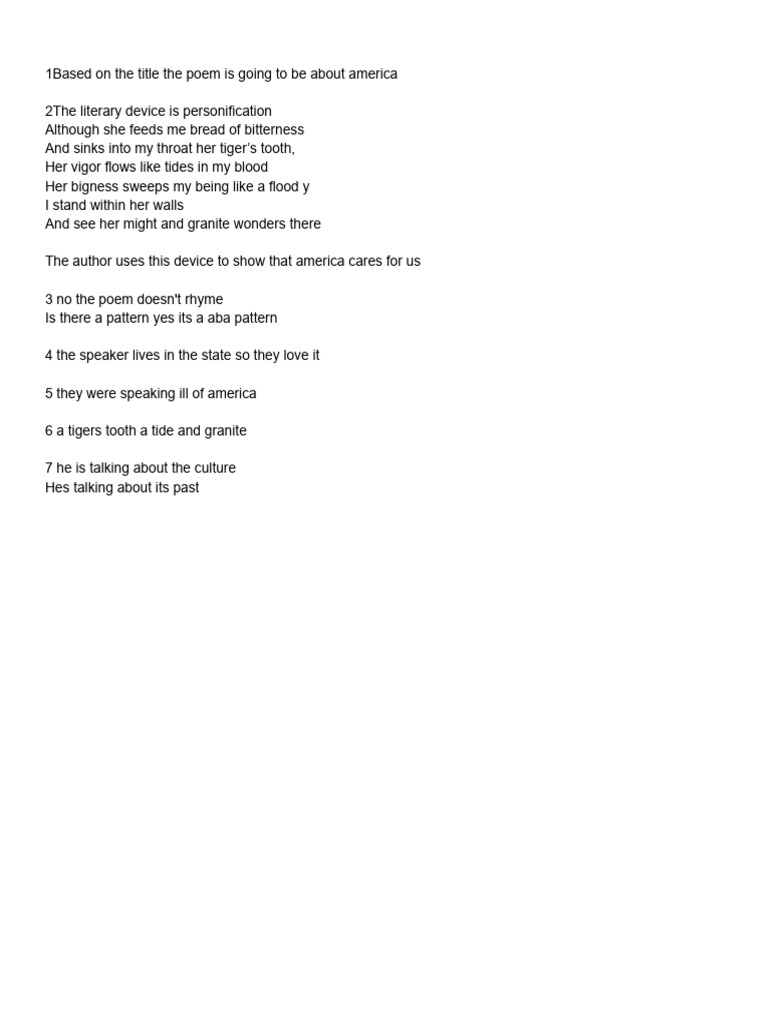 1Based on the title the poem is going to be about america

2The literary device is personification
Although she feeds me bread of bitterness
And sinks into my throat her tiger's tooth,
Her vigor flows like tides in my blood
Her bigness sweeps my being like a flood y
I stand within her walls
And see her might and granite wonders there

The author uses this device to show that america cares for us

3 no the poem doesn't rhyme
Is there a pattern yes its a aba pattern

4 the speaker lives in the state so they love it

5 they were speaking ill of america

6 a tigers tooth a tide and granite

7 he is talking about the culture
Hes talking about its past